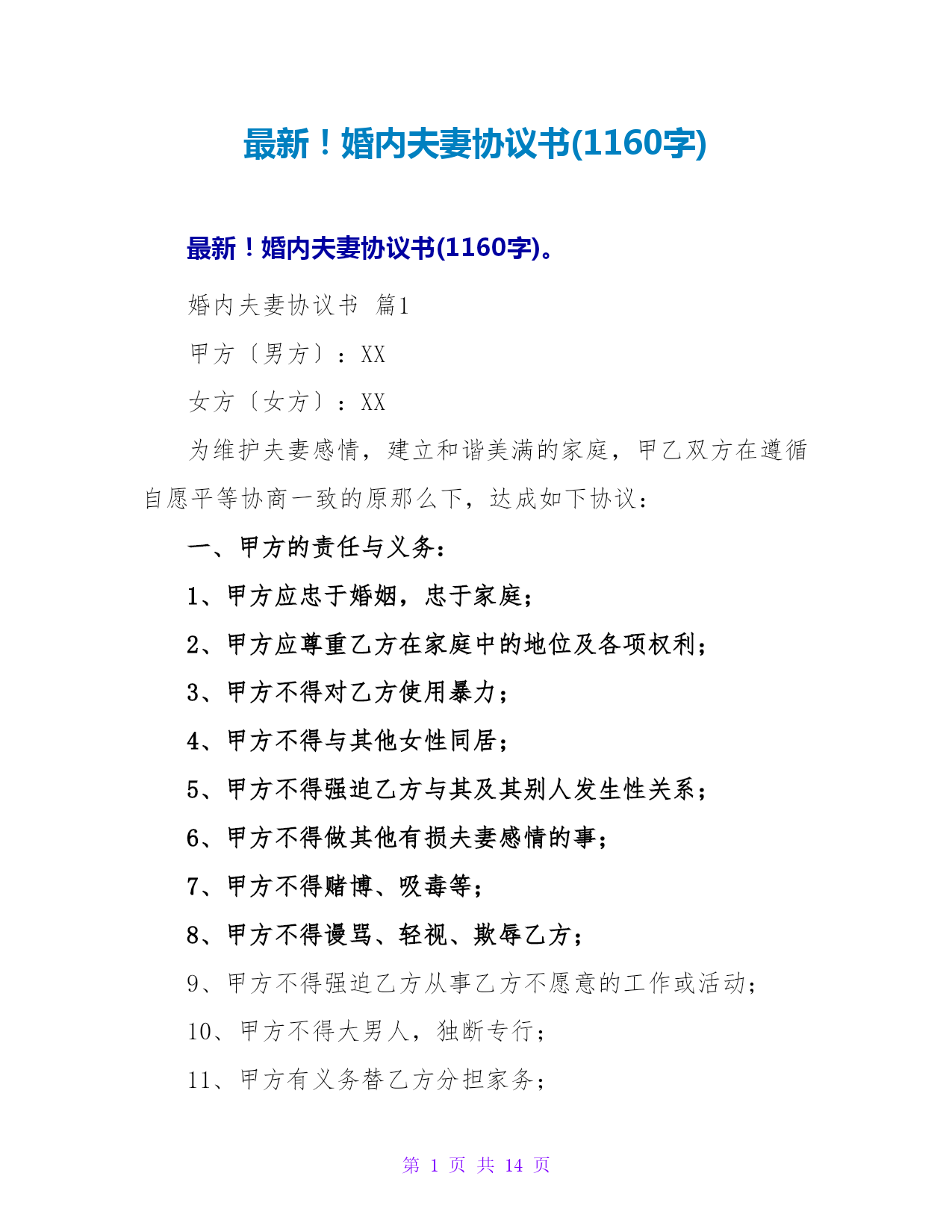 最新！婚内夫妻协议书(1160字)

最新！婚内夫妻协议书(1160字)。

婚内夫妻协议书 篇1

甲方〔男方〕：XX

女方〔女方〕：XX

为维护夫妻感情，建立和谐美满的家庭，甲乙双方在遵循自愿平等协商一致的原那么下，达成如下协议：

一、甲方的责任与义务：

1、甲方应忠于婚姻，忠于家庭；

2、甲方应尊重乙方在家庭中的地位及各项权利；

3、甲方不得对乙方使用暴力；

4、甲方不得与其他女性同居；

5、甲方不得强迫乙方与其及其别人发生性关系；

6、甲方不得做其他有损夫妻感情的事；

7、甲方不得赌博、吸毒等；

8、甲方不得谩骂、轻视、欺辱乙方；

9、甲方不得强迫乙方从事乙方不愿意的工作或活动；

10、甲方不得大男人，独断专行；

11、甲方有义务替乙方分担家务；

第 1 页 共 14 页